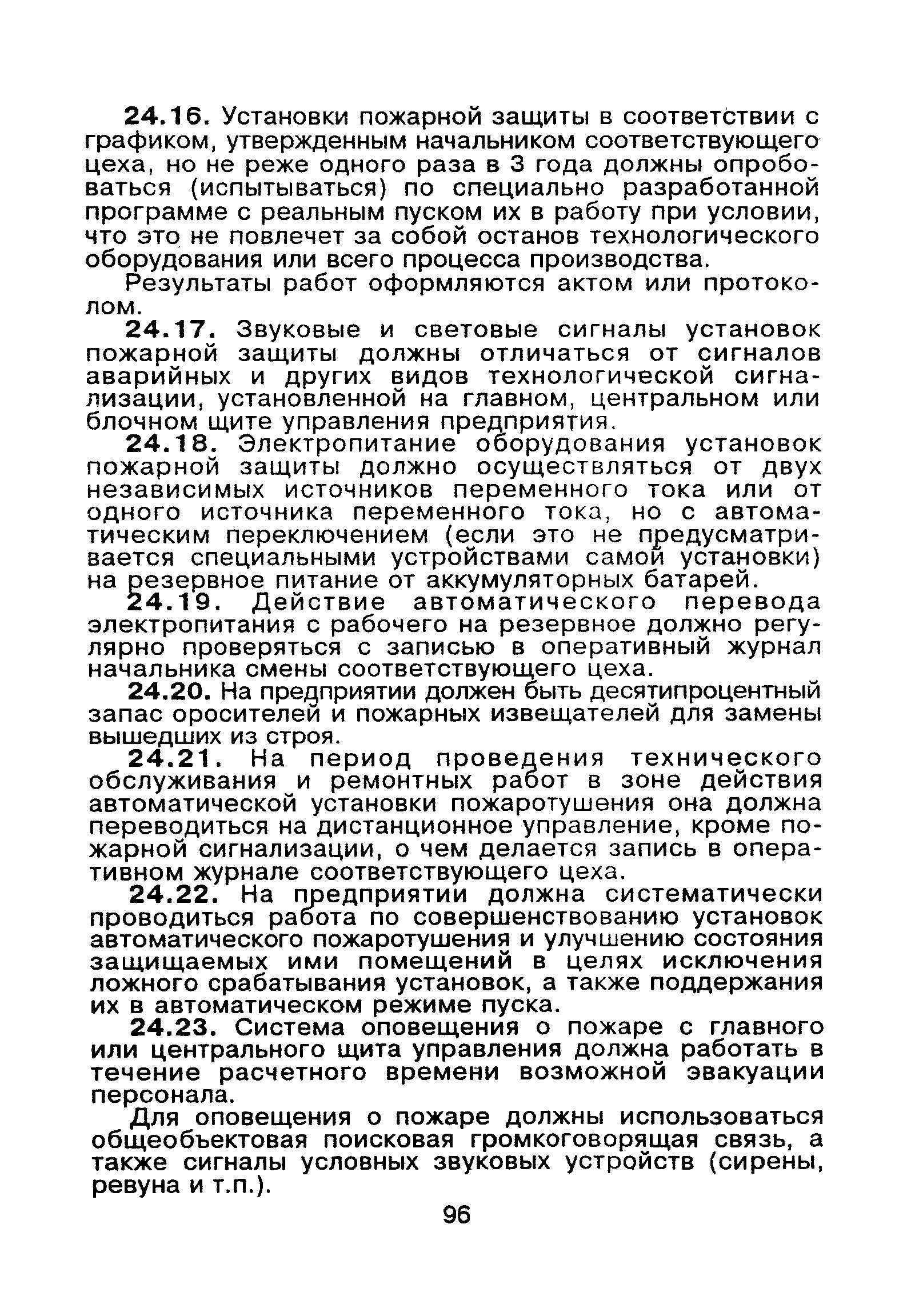 24.16. Установки пожарной защиты в соответствии с графиком, утвержденным начальником соответствующего цеха, но не реже одного раза в 3 года должны опробоваться (испытываться) по специально разработанной программе с реальным пуском их в работу при условии, что это не повлечет за собой останов технологического оборудования или всего процесса производства.

Результаты работ оформляются актом или протоколом.

24.17. Звуковые и световые сигналы установок пожарной защиты должны отличаться от сигналов аварийных и других видов технологической сигнализации, установленной на главном, центральном или блочном щите управления предприятия.

24.18. Электропитание оборудования установок пожарной защиты должно осуществляться от двух независимых источников переменного тока или от одного источника переменного тока, но с автоматическим переключением (если это не предусматривается специальными устройствами самой установки) на резервное питание от аккумуляторных батарей.

24.19. Действие автоматического перевода электропитания с рабочего на резервное должно регулярно проверяться с записью в оперативный журнал начальника смены соответствующего цеха.

24.20. На предприятии должен быть десятипроцентный запас оросителей и пожарных извещателей для замены вышедших из строя.

24.21. На период проведения технического обслуживания и ремонтных работ в зоне действия автоматической установки пожаротушения она должна переводиться на дистанционное управление, кроме пожарной сигнализации, о чем делается запись в оперативном журнале соответствующего цеха.

24.22. На предприятии должна систематически проводиться работа по совершенствованию установок автоматического пожаротушения и улучшению состояния защищаемых ими помещений в целях исключения ложного срабатывания установок, а также поддержания их в автоматическом режиме пуска.

24.23. Система оповещения о пожаре с главного или центрального щита управления должна работать в течение расчетного времени возможной эвакуации персонала.

Для оповещения о пожаре должны использоваться общеобъектовая поисковая громкоговорящая связь, а также сигналы условных звуковых устройств (сирены, ревуна и т.п.).

96